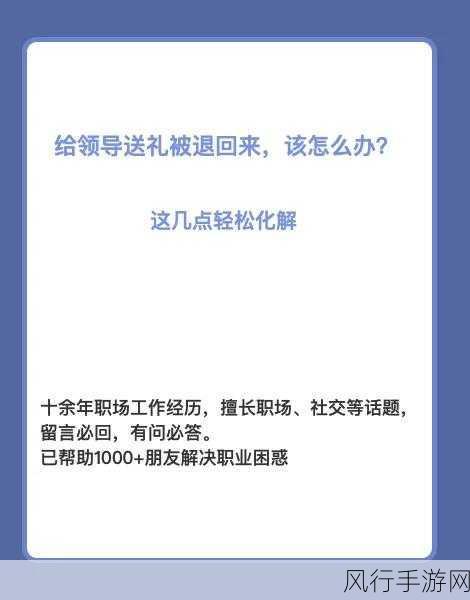 给领导送礼被退回来，该怎么办？

这几点轻松化解

十余年职场工作经历，擅长职场、社交等话题，留言必回，有问必答。
已帮助1000+朋友解决职业困惑

风行手游网